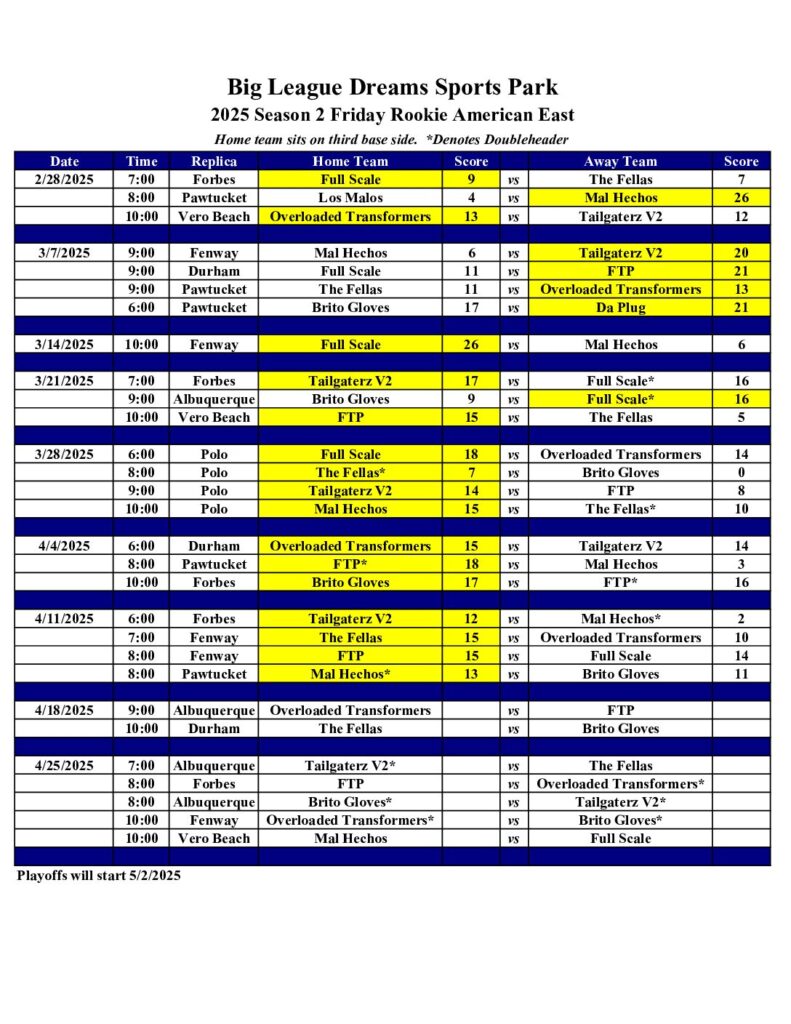 Big League Dreams Sports Park

2025 Season 2 Friday Rookie American East

Home team sits on third base side. *Denotes Doubleheader

| Date | Time | Replica | Home Team | Score | | Away Team | Score |
|---|---|---|---|---|---|---|---|
| 2/28/2025 | 7:00 | Forbes | Full Scale | 9 | vs | The Fellas | 7 |
| | 8:00 | Pawtucket | Los Malos | 4 | vs | Mal Hechos | 26 |
| | 10:00 | Vero Beach | Overloaded Transformers | 13 | vs | Tailgaterz V2 | 12 |
| | | | | | | | |
| 3/7/2025 | 9:00 | Fenway | Mal Hechos | 6 | vs | Tailgaterz V2 | 20 |
| | 9:00 | Durham | Full Scale | 11 | vs | FTP | 21 |
| | 9:00 | Pawtucket | The Fellas | 11 | vs | Overloaded Transformers | 13 |
| | 6:00 | Pawtucket | Brito Gloves | 17 | vs | Da Plug | 21 |
| | | | | | | | |
| 3/14/2025 | 10:00 | Fenway | Full Scale | 26 | vs | Mal Hechos | 6 |
| | | | | | | | |
| 3/21/2025 | 7:00 | Forbes | Tailgaterz V2 | 17 | vs | Full Scale* | 16 |
| | 9:00 | Albuquerque | Brito Gloves | 9 | vs | Full Scale* | 16 |
| | 10:00 | Vero Beach | FTP | 15 | vs | The Fellas | 5 |
| | | | | | | | |
| 3/28/2025 | 6:00 | Polo | Full Scale | 18 | vs | Overloaded Transformers | 14 |
| | 8:00 | Polo | The Fellas* | 7 | vs | Brito Gloves | 0 |
| | 9:00 | Polo | Tailgaterz V2 | 14 | vs | FTP | 8 |
| | 10:00 | Polo | Mal Hechos | 15 | vs | The Fellas* | 10 |
| | | | | | | | |
| 4/4/2025 | 6:00 | Durham | Overloaded Transformers | 15 | vs | Tailgaterz V2 | 14 |
| | 8:00 | Pawtucket | FTP* | 18 | vs | Mal Hechos | 3 |
| | 10:00 | Forbes | Brito Gloves | 17 | vs | FTP* | 16 |
| | | | | | | | |
| 4/11/2025 | 6:00 | Forbes | Tailgaterz V2 | 12 | vs | Mal Hechos* | 2 |
| | 7:00 | Fenway | The Fellas | 15 | vs | Overloaded Transformers | 10 |
| | 8:00 | Fenway | FTP | 15 | vs | Full Scale | 14 |
| | 8:00 | Pawtucket | Mal Hechos* | 13 | vs | Brito Gloves | 11 |
| | | | | | | | |
| 4/18/2025 | 9:00 | Albuquerque | Overloaded Transformers | | vs | FTP | |
| | 10:00 | Durham | The Fellas | | vs | Brito Gloves | |
| | | | | | | | |
| 4/25/2025 | 7:00 | Albuquerque | Tailgaterz V2* | | vs | The Fellas | |
| | 8:00 | Forbes | FTP | | vs | Overloaded Transformers* | |
| | 8:00 | Albuquerque | Brito Gloves* | | vs | Tailgaterz V2* | |
| | 10:00 | Fenway | Overloaded Transformers* | | vs | Brito Gloves* | |
| | 10:00 | Vero Beach | Mal Hechos | | vs | Full Scale | |

Playoffs will start 5/2/2025